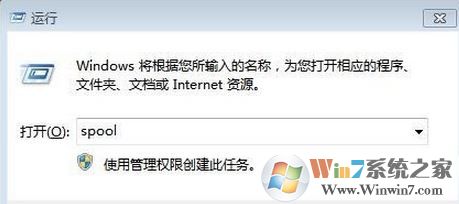 运行

Windows 将根据您所输入的名称，为您打开相应的程序、文件夹、文档或 Internet 资源。

打开(O): spool

使用管理权限创建此任务。

Win7系统之家
Www.Winwin7.com